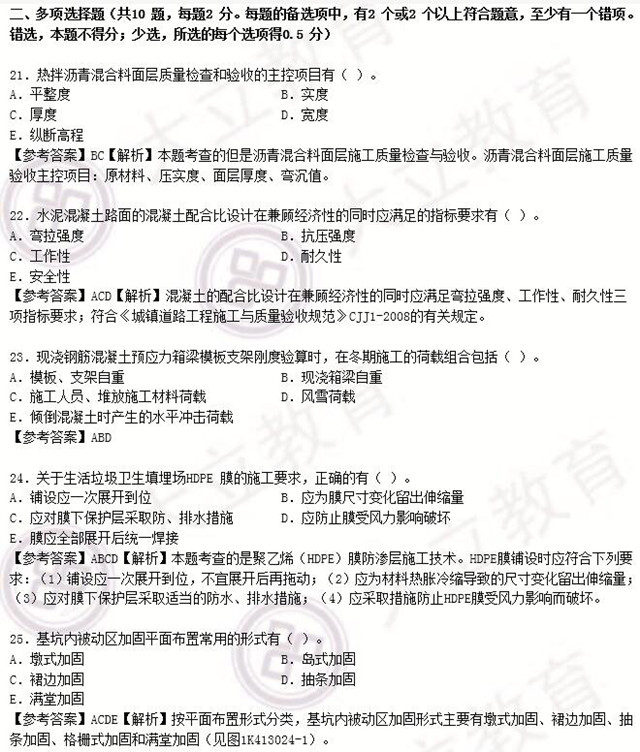 二、多项选择题（共10 题，每题2 分。每题的备选项中，有2 个或2 个以上符合题意，至少有一个错项。错选，本题不得分；少选，所选的每个选项得0.5 分）

21．热拌沥青混合料面层质量检查和验收的主控项目有（ ）。
A．平整度
B．实度
C．厚度
D．宽度
E．纵断高程
【参考答案】BC【解析】本题考查的但是沥青混合料面层施工质量检查与验收。沥青混合料面层施工质量验收主控项目：原材料、压实度、面层厚度、弯沉值。

22．水泥混凝土路面的混凝土配合比设计在兼顾经济性的同时应满足的指标要求有（ ）。
A．弯拉强度
B．抗压强度
C．工作性
D．耐久性
E．安全性
【参考答案】ACD【解析】混凝土的配合比设计在兼顾经济性的同时应满足弯拉强度、工作性、耐久性三项指标要求；符合《城镇道路工程施工与质量验收规范》CJJ1-2008的有关规定。

23．现浇钢筋混凝土预应力箱梁模板支架刚度验算时，在冬期施工的荷载组合包括（ ）。
A．模板、支架自重
B．现浇箱梁自重
C．施工人员、堆放施工材料荷载
D．风雪荷载
E．倾倒混凝土时产生的水平冲击荷载
【参考答案】ABD

24．关于生活垃圾卫生填埋场HDPE 膜的施工要求，正确的有（ ）。
A．铺设应一次展开到位
B．应为膜尺寸变化留出伸缩量
C．应对膜下保护层采取防、排水措施
D．应防止膜受风力影响破坏
E．膜应全部展开后统一焊接
【参考答案】ABCD【解析】本题考查的是聚乙烯（HDPE）膜防渗层施工技术。HDPE膜铺设时应符合下列要求：（1）铺设应一次展开到位，不宜展开后再拖动；（2）应为材料热胀冷缩导致的尺寸变化留出伸缩量；（3）应对膜下保护层采取适当的防水、排水措施；（4）应采取措施防止HDPE膜受风力影响而破坏。

25．基坑内被动区加固平面布置常用的形式有（ ）。
A．墩式加固
B．岛式加固
C．裙边加固
D．抽条加固
E．满堂加固
【参考答案】ACDE【解析】按平面布置形式分类，基坑内被动区加固形式主要有墩式加固、裙边加固、抽条加固、格栅式加固和满堂加固（见图1K413024-1）。